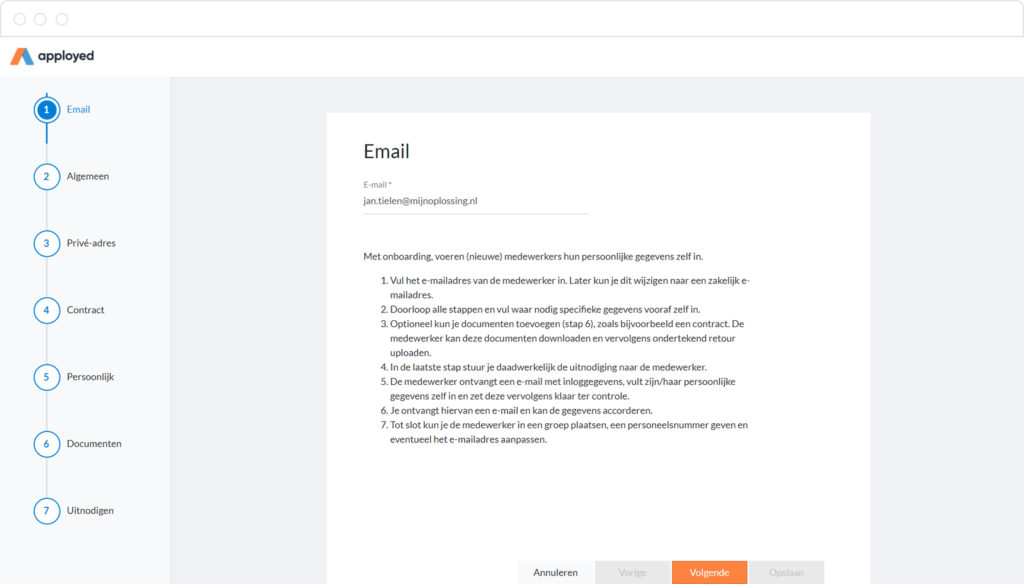 apployed

1 Email

2 Algemeen

3 Privé-adres

4 Contract

5 Persoonlijk

6 Documenten

7 Uitnodigen

Email

E-mail *
jan.tielen@mijnoplossing.nl

Met onboarding, voeren (nieuwe) medewerkers hun persoonlijke gegevens zelf in.

1. Vul het e-mailadres van de medewerker in. Later kun je dit wijzigen naar een zakelijk e-mailadres.
2. Doorloop alle stappen en vul waar nodig specifieke gegevens vooraf zelf in.
3. Optioneel kun je documenten toevoegen (stap 6), zoals bijvoorbeeld een contract. De medewerker kan deze documenten downloaden en vervolgens ondertekend retour uploaden.
4. In de laatste stap stuur je daadwerkelijk de uitnodiging naar de medewerker.
5. De medewerker ontvangt een e-mail met inloggegevens, vult zijn/haar persoonlijke gegevens zelf in en zet deze vervolgens klaar ter controle.
6. Je ontvangt hiervan een e-mail en kan de gegevens accorderen.
7. Tot slot kun je de medewerker in een groep plaatsen, een personeelsnummer geven en eventueel het e-mailadres aanpassen.

Annuleren Vorige Volgende Opslaan